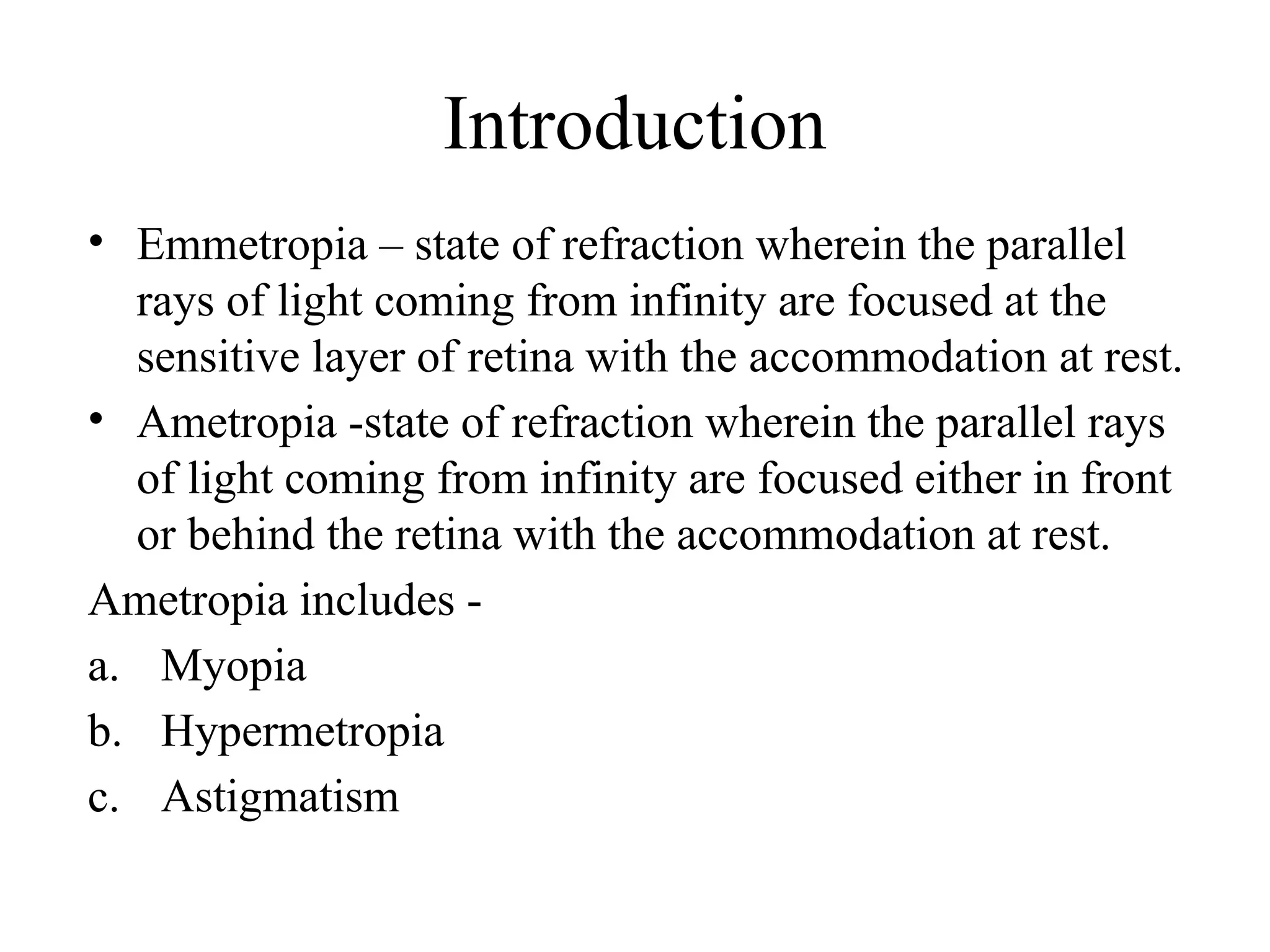 Introduction

• Emmetropia – state of refraction wherein the parallel rays of light coming from infinity are focused at the sensitive layer of retina with the accommodation at rest.

• Ametropia -state of refraction wherein the parallel rays of light coming from infinity are focused either in front or behind the retina with the accommodation at rest.

Ametropia includes -

a. Myopia

b. Hypermetropia

c. Astigmatism